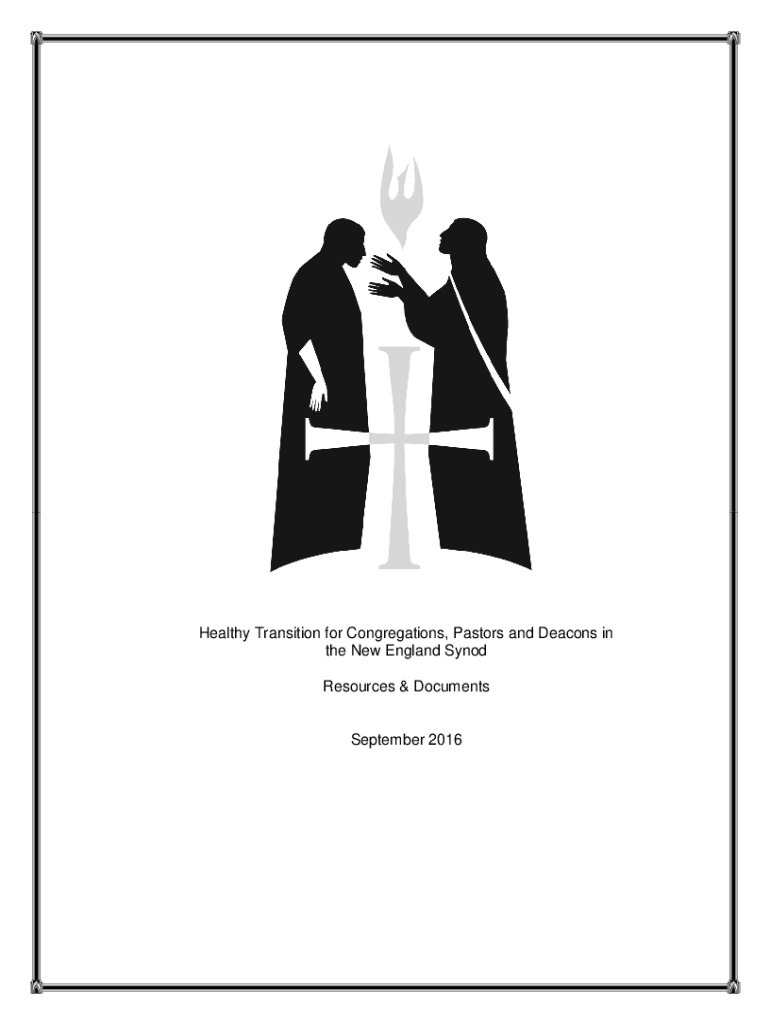 Healthy Transition for Congregations, Pastors and Deacons in the New England Synod

Resources & Documents

September 2016